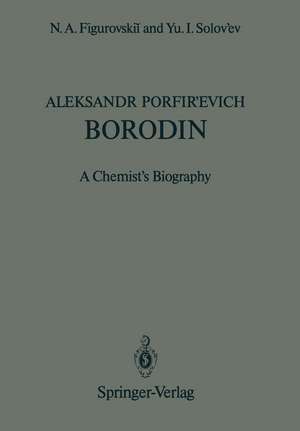 N. A. Figurovskiĭ and Yu. I. Solov'ev

ALEKSANDR PORFIR'EVICH
BORODIN

A Chemist's Biography

Springer-Verlag